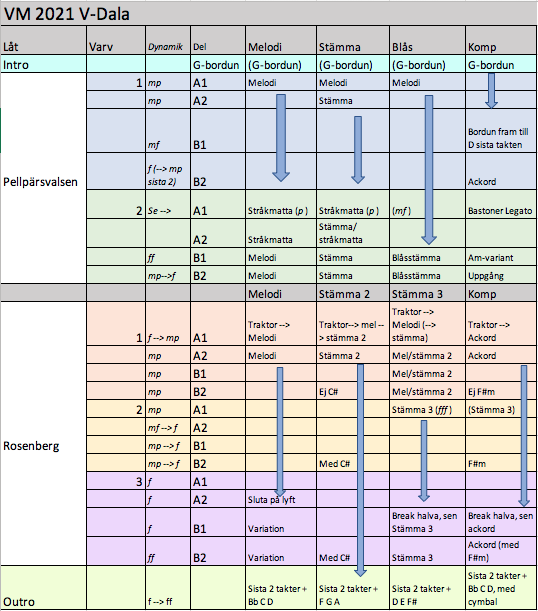 VM 2021 V-Dala

| Låt | Varv | Dynamik | Del | Melodi | Stämma | Blås | Komp |
|---|---|---|---|---|---|---|---|
| Intro | | | G-bordun | (G-bordun) | (G-bordun) | (G-bordun) | G-bordun |
| Pellpärsvalsen | 1 | mp | A1 | Melodi | Melodi | Melodi | |
| | | mp | A2 | | Stämma | | |
| | | mf | B1 | | | | Bordun fram till D sista takten |
| | | f (--> mp sista 2) | B2 | | | | Ackord |
| | 2 | Se --> | A1 | Stråkmatta (p) | Stråkmatta (p) | (mf) | Bastoner Legato |
| | | | A2 | Stråkmatta | Stämma/ stråkmatta | | |
| | | ff | B1 | Melodi | Stämma | Blåsstämma | Am-variant |
| | | mp-->f | B2 | Melodi | Stämma | Blåsstämma | Uppgång |
| | | | | Melodi | Stämma 2 | Stämma 3 | Komp |
| Rosenberg | 1 | f --> mp | A1 | Traktor --> Melodi | Traktor--> mel --> stämma 2 | Traktor --> Melodi (--> stämma) | Traktor --> Ackord |
| | | mp | A2 | Melodi | Stämma 2 | Mel/stämma 2 | Ackord |
| | | mp | B1 | | | Mel/stämma 2 | |
| | | mp | B2 | | Ej C# | Mel/stämma 2 | Ej F#m |
| | 2 | mp | A1 | | | Stämma 3 (fff) | (Stämma 3) |
| | | mf --> f | A2 | | | | |
| | | mp --> f | B1 | | | | |
| | | mp --> f | B2 | | Med C# | | F#m |
| | 3 | f | A1 | | | | |
| | | f | A2 | Sluta på lyft | | | |
| | | f | B1 | Variation | | Break halva, sen Stämma 3 | Break halva, sen ackord |
| | | ff | B2 | Variation | Med C# | Stämma 3 | Ackord (med F#m) |
| Outro | | f --> ff | | Sista 2 takter + Bb C D | Sista 2 takter + F G A | Sista 2 takter + D E F# | Sista 2 takter + Bb C D, med cymbal |